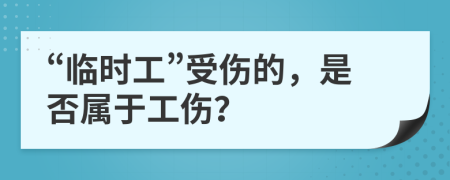 “临时工”受伤的，是否属于工伤?